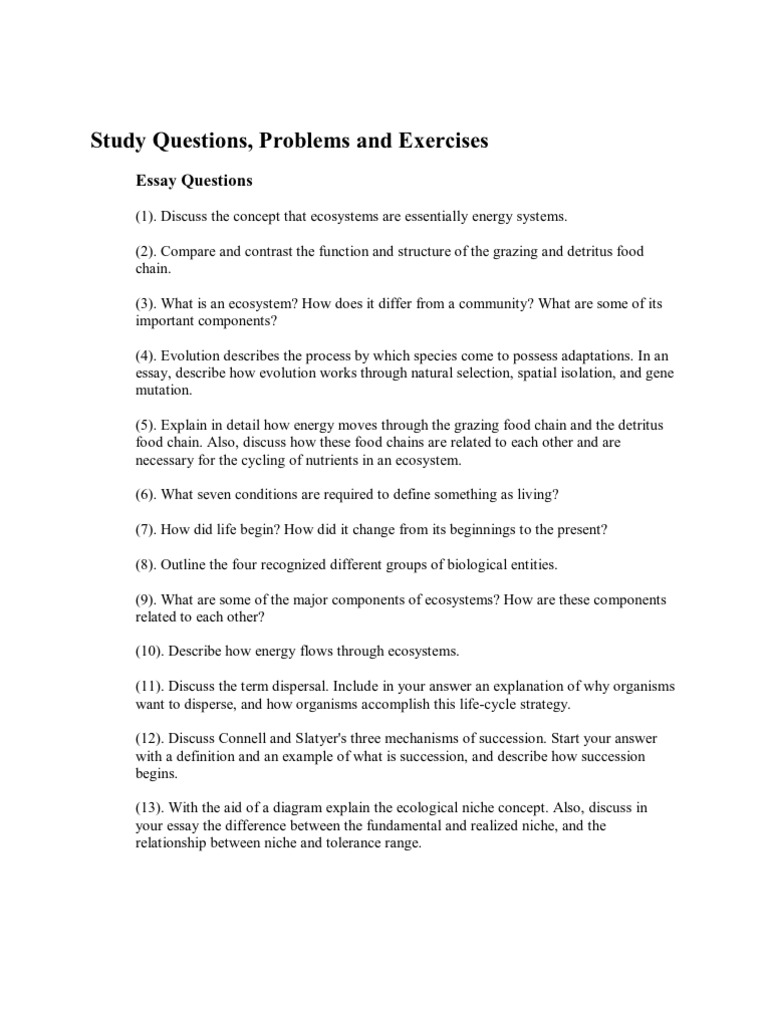 Study Questions, Problems and Exercises

Essay Questions

(1). Discuss the concept that ecosystems are essentially energy systems.

(2). Compare and contrast the function and structure of the grazing and detritus food chain.

(3). What is an ecosystem? How does it differ from a community? What are some of its important components?

(4). Evolution describes the process by which species come to possess adaptations. In an essay, describe how evolution works through natural selection, spatial isolation, and gene mutation.

(5). Explain in detail how energy moves through the grazing food chain and the detritus food chain. Also, discuss how these food chains are related to each other and are necessary for the cycling of nutrients in an ecosystem.

(6). What seven conditions are required to define something as living?

(7). How did life begin? How did it change from its beginnings to the present?

(8). Outline the four recognized different groups of biological entities.

(9). What are some of the major components of ecosystems? How are these components related to each other?

(10). Describe how energy flows through ecosystems.

(11). Discuss the term dispersal. Include in your answer an explanation of why organisms want to disperse, and how organisms accomplish this life-cycle strategy.

(12). Discuss Connell and Slatyer's three mechanisms of succession. Start your answer with a definition and an example of what is succession, and describe how succession begins.

(13). With the aid of a diagram explain the ecological niche concept. Also, discuss in your essay the difference between the fundamental and realized niche, and the relationship between niche and tolerance range.